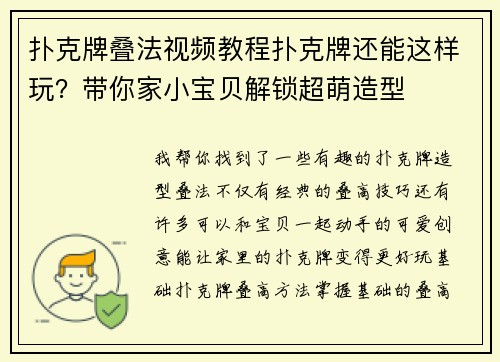 扑克牌叠法视频教程扑克牌还能这样玩？带你家小宝贝解锁超萌造型

我帮你找到了一些有趣的扑克牌造型叠法不仅有经典的叠高技巧还有许多可以和宝贝一起动手的可爱创意能让家里的扑克牌变得更好玩基础扑克牌叠高方法掌握基础的叠高